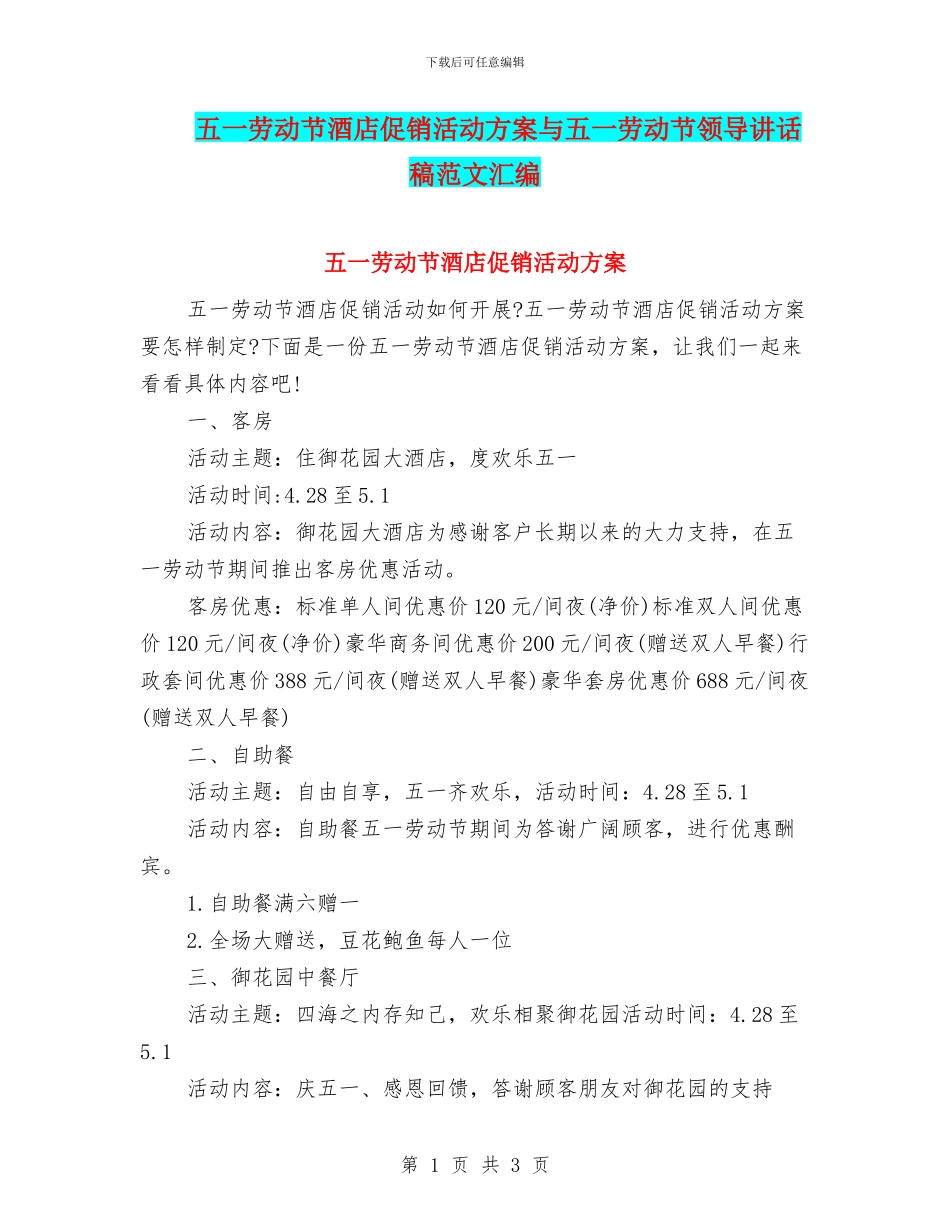 下载后可任意编辑

五一劳动节酒店促销活动方案与五一劳动节领导讲话稿范文汇编

五一劳动节酒店促销活动方案

五一劳动节酒店促销活动如何开展?五一劳动节酒店促销活动方案要怎样制定?下面是一份五一劳动节酒店促销活动方案，让我们一起来看看具体内容吧!

一、客房

活动主题：住御花园大酒店，度欢乐五一

活动时间:4.28至5.1

活动内容：御花园大酒店为感谢客户长期以来的大力支持，在五一劳动节期间推出客房优惠活动。

客房优惠：标准单人间优惠价120元/间夜(净价)标准双人间优惠价120元/间夜(净价)豪华商务间优惠价200元/间夜(赠送双人早餐)行政套间优惠价388元/间夜(赠送双人早餐)豪华套房优惠价688元/间夜(赠送双人早餐)

二、自助餐

活动主题：自由自享，五一齐欢乐，活动时间：4.28至5.1

活动内容：自助餐五一劳动节期间为答谢广阔顾客，进行优惠酬宾。

1.自助餐满六赠一

2.全场大赠送，豆花鲍鱼每人一位

三、御花园中餐厅

活动主题：四海之内存知己，欢乐相聚御花园活动时间：4.28至5.1

活动内容：庆五一、感恩回馈，答谢顾客朋友对御花园的支持

第 1 页 共 3 页